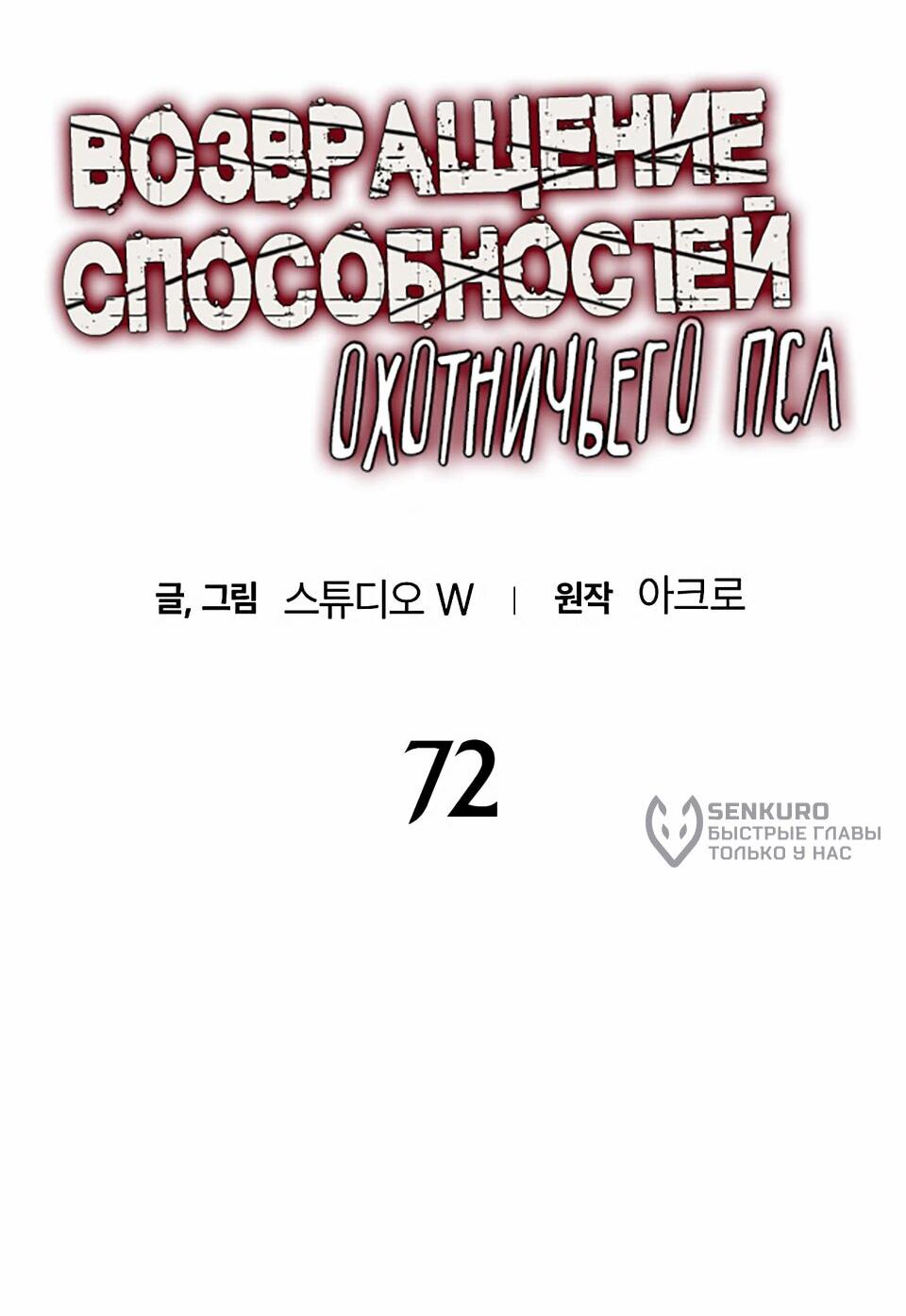 ВОЗВРАЩЕНИЕ СПОСОБНОСТЕЙ ОХОТНИЧЬЕГО ПСА

글, 그림 스튜디오 W | 원작 아크로

72

SENKURO
БЫСТРЫЕ ГЛАВЫ
ТОЛЬКО У НАС